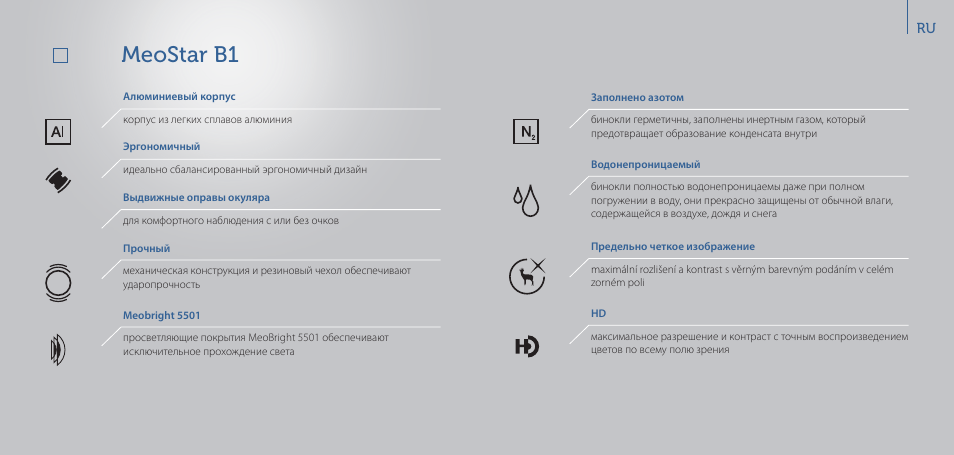 RU

MeoStar B1

Алюминиевый корпус

Al

корпус из легких сплавов алюминия

Эргономичный

идеально сбалансированный эргономичный дизайн

Выдвижные оправы окуляра

для комфортного наблюдения с или без очков

Прочный

механическая конструкция и резиновый чехол обеспечивают ударопрочность

Meobright 5501

просветляющие покрытия MeoBright 5501 обеспечивают исключительное прохождение света

Заполнено азотом

$N_2$

бинокли герметичны, заполнены инертным газом, который предотвращает образование конденсата внутри

Водонепроницаемый

бинокли полностью водонепроницаемы даже при полном погружении в воду, они прекрасно защищены от обычной влаги, содержащейся в воздухе, дождя и снега

Предельно четкое изображение

maximální rozlišení a kontrast s věrným barevným podáním v celém zorném poli

HD

HD

максимальное разрешение и контраст с точным воспроизведением цветов по всему полю зрения